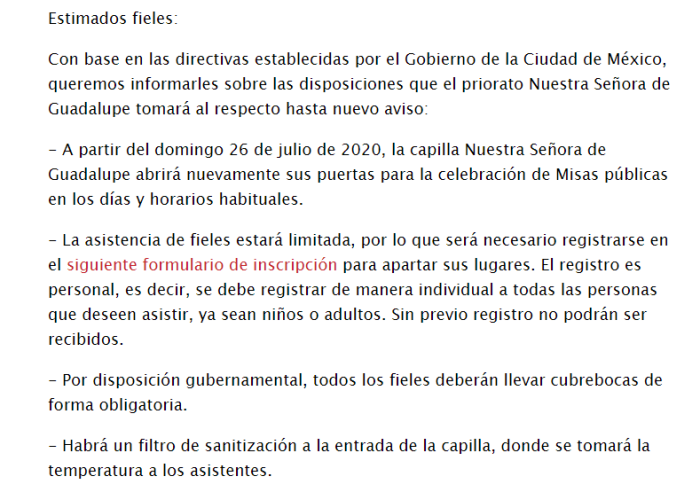 Estimados fieles:

Con base en las directivas establecidas por el Gobierno de la Ciudad de México, queremos informarles sobre las disposiciones que el priorato Nuestra Señora de Guadalupe tomará al respecto hasta nuevo aviso:

– A partir del domingo 26 de julio de 2020, la capilla Nuestra Señora de Guadalupe abrirá nuevamente sus puertas para la celebración de Misas públicas en los días y horarios habituales.

– La asistencia de fieles estará limitada, por lo que será necesario registrarse en el siguiente formulario de inscripción para apartar sus lugares. El registro es personal, es decir, se debe registrar de manera individual a todas las personas que deseen asistir, ya sean niños o adultos. Sin previo registro no podrán ser recibidos.

– Por disposición gubernamental, todos los fieles deberán llevar cubrebocas de forma obligatoria.

– Habrá un filtro de sanitización a la entrada de la capilla, donde se tomará la temperatura a los asistentes.